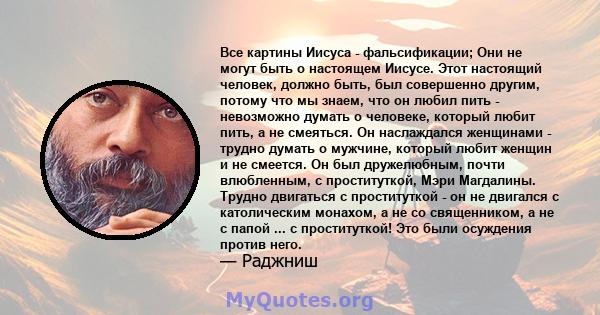 Все картины Иисуса - фальсификации; Они не могут быть о настоящем Иисусе. Этот настоящий человек, должно быть, был совершенно другим, потому что мы знаем, что он любил пить - невозможно думать о человеке, который любит пить, а не смеяться. Он наслаждался женщинами - трудно думать о мужчине, который любит женщин и не смеется. Он был дружелюбным, почти влюбленным, с проституткой, Мэри Магдалины. Трудно двигаться с проституткой - он не двигался с католическим монахом, а не со священником, а не с папой ... с проституткой! Это были осуждения против него.
— Раджниш

MyQuotes.org